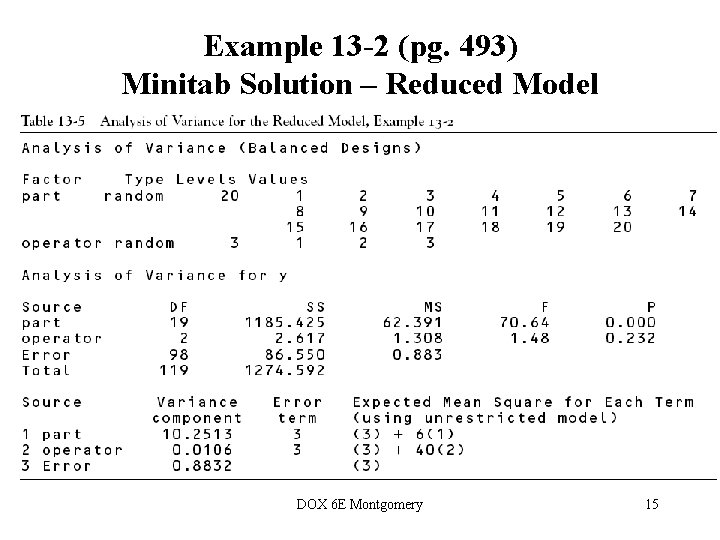 Example 13-2 (pg. 493)
Minitab Solution – Reduced Model

Table 13-5 Analysis of Variance for the Reduced Model, Example 13-2

Analysis of Variance (Balanced Designs)

| Factor | Type | Levels | Values | | | | | | |
|---|---|---|---|---|---|---|---|---|---|
| part | random | 20 | 1 | 2 | 3 | 4 | 5 | 6 | 7 |
| | | | 8 | 9 | 10 | 11 | 12 | 13 | 14 |
| | | | 15 | 16 | 17 | 18 | 19 | 20 | |
| operator | random | 3 | 1 | 2 | 3 | | | | |

Analysis of Variance for y

| Source | DF | SS | MS | F | P |
|---|---|---|---|---|---|
| part | 19 | 1185.425 | 62.391 | 70.64 | 0.000 |
| operator | 2 | 2.617 | 1.308 | 1.48 | 0.232 |
| Error | 98 | 86.550 | 0.883 | | |
| Total | 119 | 1274.592 | | | |

| Source | Variance component | Error term | Expected Mean Square for Each Term (using unrestricted model) |
|---|---|---|---|
| 1 part | 10.2513 | 3 | (3) + 6(1) |
| 2 operator | 0.0106 | 3 | (3) + 40(2) |
| 3 Error | 0.8832 | | (3) |

DOX 6E Montgomery 15